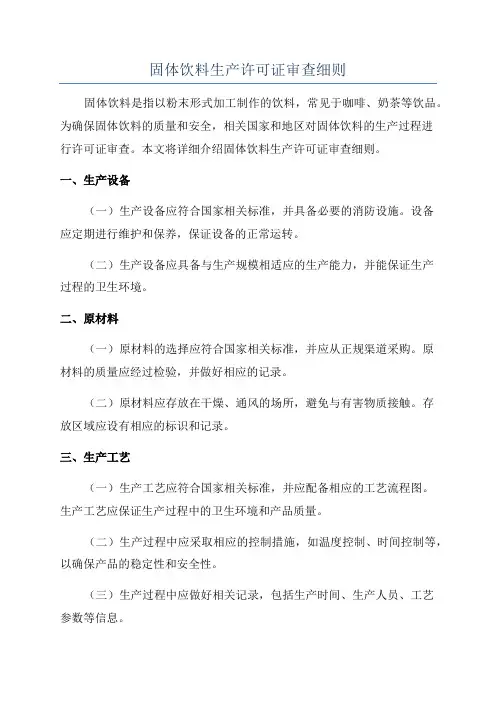 固体饮料生产许可证审查细则

固体饮料是指以粉末形式加工制作的饮料，常见于咖啡、奶茶等饮品。为确保固体饮料的质量和安全，相关国家和地区对固体饮料的生产过程进行许可证审查。本文将详细介绍固体饮料生产许可证审查细则。

一、生产设备

（一）生产设备应符合国家相关标准，并具备必要的消防设施。设备应定期进行维护和保养，保证设备的正常运转。

（二）生产设备应具备与生产规模相适应的生产能力，并能保证生产过程的卫生环境。

二、原材料

（一）原材料的选择应符合国家相关标准，并应从正规渠道采购。原材料的质量应经过检验，并做好相应的记录。

（二）原材料应存放在干燥、通风的场所，避免与有害物质接触。存放区域应设有相应的标识和记录。

三、生产工艺

（一）生产工艺应符合国家相关标准，并应配备相应的工艺流程图。生产工艺应保证生产过程中的卫生环境和产品质量。

（二）生产过程中应采取相应的控制措施，如温度控制、时间控制等，以确保产品的稳定性和安全性。

（三）生产过程中应做好相关记录，包括生产时间、生产人员、工艺参数等信息。